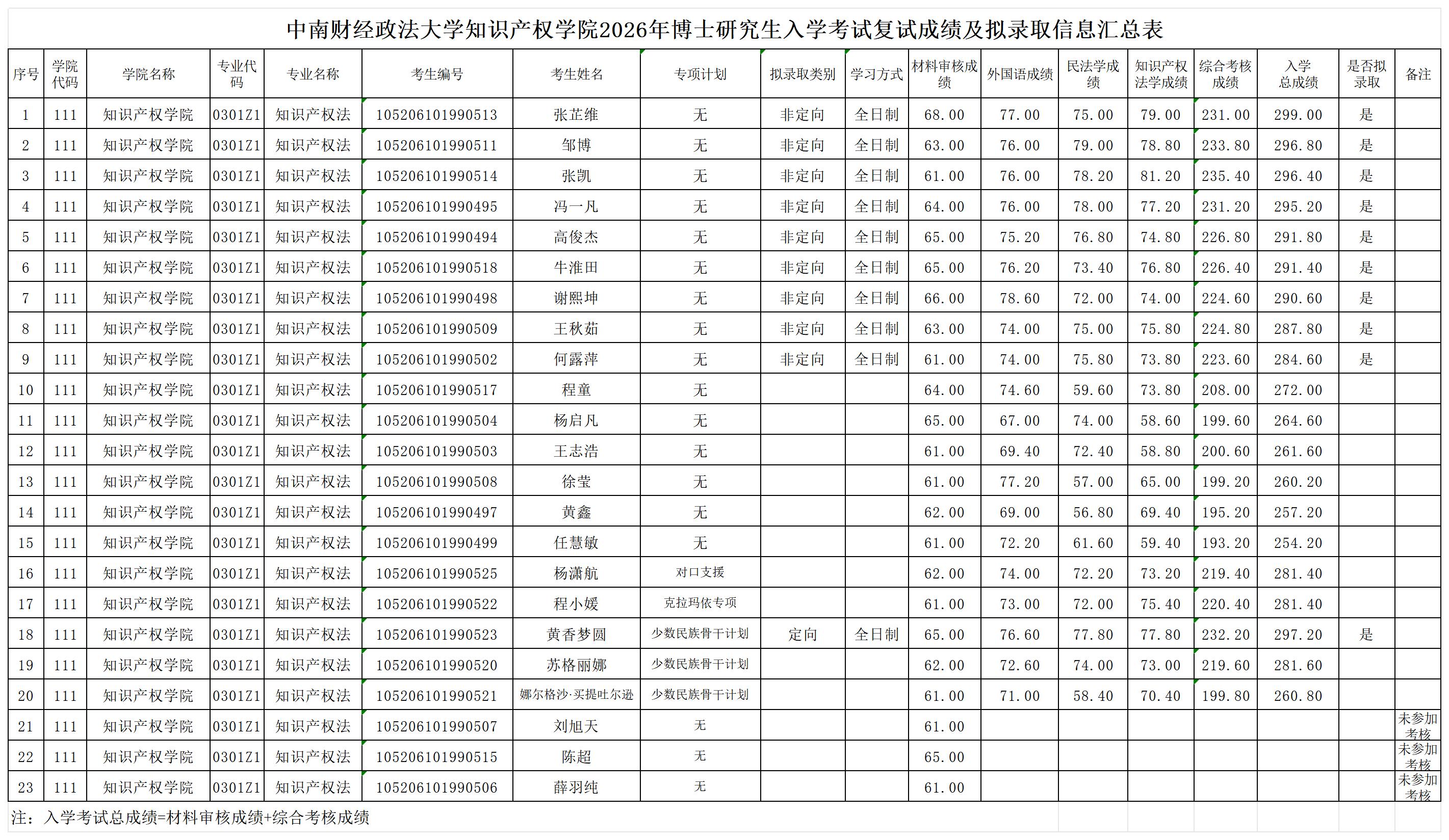 中南财经政法大学知识产权学院2026年博士研究生入学考试复试成绩及拟录取信息汇总表

| 序号 | 学院代码 | 学院名称 | 专业代码 | 专业名称 | 考生编号 | 考生姓名 | 专项计划 | 拟录取类别 | 学习方式 | 材料审核成绩 | 外国语成绩 | 民法学成绩 | 知识产权法学成绩 | 综合考核成绩 | 入学总成绩 | 是否拟录取 | 备注 |
|---|---|---|---|---|---|---|---|---|---|---|---|---|---|---|---|---|---|
| 1 | 111 | 知识产权学院 | 0301Z1 | 知识产权法 | 105206101990513 | 张芷维 | 无 | 非定向 | 全日制 | 68.00 | 77.00 | 75.00 | 79.00 | 231.00 | 299.00 | 是 | |
| 2 | 111 | 知识产权学院 | 0301Z1 | 知识产权法 | 105206101990511 | 邹博 | 无 | 非定向 | 全日制 | 63.00 | 76.00 | 79.00 | 78.80 | 233.80 | 296.80 | 是 | |
| 3 | 111 | 知识产权学院 | 0301Z1 | 知识产权法 | 105206101990514 | 张凯 | 无 | 非定向 | 全日制 | 61.00 | 76.00 | 78.20 | 81.20 | 235.40 | 296.40 | 是 | |
| 4 | 111 | 知识产权学院 | 0301Z1 | 知识产权法 | 105206101990495 | 冯一凡 | 无 | 非定向 | 全日制 | 64.00 | 76.00 | 78.00 | 77.20 | 231.20 | 295.20 | 是 | |
| 5 | 111 | 知识产权学院 | 0301Z1 | 知识产权法 | 105206101990494 | 高俊杰 | 无 | 非定向 | 全日制 | 65.00 | 75.20 | 76.80 | 74.80 | 226.80 | 291.80 | 是 | |
| 6 | 111 | 知识产权学院 | 0301Z1 | 知识产权法 | 105206101990518 | 牛淮田 | 无 | 非定向 | 全日制 | 65.00 | 76.20 | 73.40 | 76.80 | 226.40 | 291.40 | 是 | |
| 7 | 111 | 知识产权学院 | 0301Z1 | 知识产权法 | 105206101990498 | 谢熙坤 | 无 | 非定向 | 全日制 | 66.00 | 78.60 | 72.00 | 74.00 | 224.60 | 290.60 | 是 | |
| 8 | 111 | 知识产权学院 | 0301Z1 | 知识产权法 | 105206101990509 | 王秋茹 | 无 | 非定向 | 全日制 | 63.00 | 74.00 | 75.00 | 75.80 | 224.80 | 287.80 | 是 | |
| 9 | 111 | 知识产权学院 | 0301Z1 | 知识产权法 | 105206101990502 | 何露萍 | 无 | 非定向 | 全日制 | 61.00 | 74.00 | 75.80 | 73.80 | 223.60 | 284.60 | 是 | |
| 10 | 111 | 知识产权学院 | 0301Z1 | 知识产权法 | 105206101990517 | 程童 | 无 | | | 64.00 | 74.60 | 59.60 | 73.80 | 208.00 | 272.00 | | |
| 11 | 111 | 知识产权学院 | 0301Z1 | 知识产权法 | 105206101990504 | 杨启凡 | 无 | | | 65.00 | 67.00 | 74.00 | 58.60 | 199.60 | 264.60 | | |
| 12 | 111 | 知识产权学院 | 0301Z1 | 知识产权法 | 105206101990503 | 王志浩 | 无 | | | 61.00 | 69.40 | 72.40 | 58.80 | 200.60 | 261.60 | | |
| 13 | 111 | 知识产权学院 | 0301Z1 | 知识产权法 | 105206101990508 | 徐莹 | 无 | | | 61.00 | 77.20 | 57.00 | 65.00 | 199.20 | 260.20 | | |
| 14 | 111 | 知识产权学院 | 0301Z1 | 知识产权法 | 105206101990497 | 黄鑫 | 无 | | | 62.00 | 69.00 | 56.80 | 69.40 | 195.20 | 257.20 | | |
| 15 | 111 | 知识产权学院 | 0301Z1 | 知识产权法 | 105206101990499 | 任慧敏 | 无 | | | 61.00 | 72.20 | 61.60 | 59.40 | 193.20 | 254.20 | | |
| 16 | 111 | 知识产权学院 | 0301Z1 | 知识产权法 | 105206101990525 | 杨潇航 | 对口支援 | | | 62.00 | 74.00 | 72.20 | 73.20 | 219.40 | 281.40 | | |
| 17 | 111 | 知识产权学院 | 0301Z1 | 知识产权法 | 105206101990522 | 程小媛 | 克拉玛依专项 | | | 61.00 | 73.00 | 72.00 | 75.40 | 220.40 | 281.40 | | |
| 18 | 111 | 知识产权学院 | 0301Z1 | 知识产权法 | 105206101990523 | 黄香梦圆 | 少数民族骨干计划 | 定向 | 全日制 | 65.00 | 76.60 | 77.80 | 77.80 | 232.20 | 297.20 | 是 | |
| 19 | 111 | 知识产权学院 | 0301Z1 | 知识产权法 | 105206101990520 | 苏格丽娜 | 少数民族骨干计划 | | | 62.00 | 72.60 | 74.00 | 73.00 | 219.60 | 281.60 | | |
| 20 | 111 | 知识产权学院 | 0301Z1 | 知识产权法 | 105206101990521 | 娜尔格沙·买提吐尔逊 | 少数民族骨干计划 | | | 61.00 | 71.00 | 58.40 | 70.40 | 199.80 | 260.80 | | |
| 21 | 111 | 知识产权学院 | 0301Z1 | 知识产权法 | 105206101990507 | 刘旭天 | 无 | | | 61.00 | | | | | | | 未参加考核 |
| 22 | 111 | 知识产权学院 | 0301Z1 | 知识产权法 | 105206101990515 | 陈超 | 无 | | | 65.00 | | | | | | | 未参加考核 |
| 23 | 111 | 知识产权学院 | 0301Z1 | 知识产权法 | 105206101990506 | 薛羽纯 | 无 | | | 61.00 | | | | | | | 未参加考核 |

注：入学考试总成绩=材料审核成绩+综合考核成绩